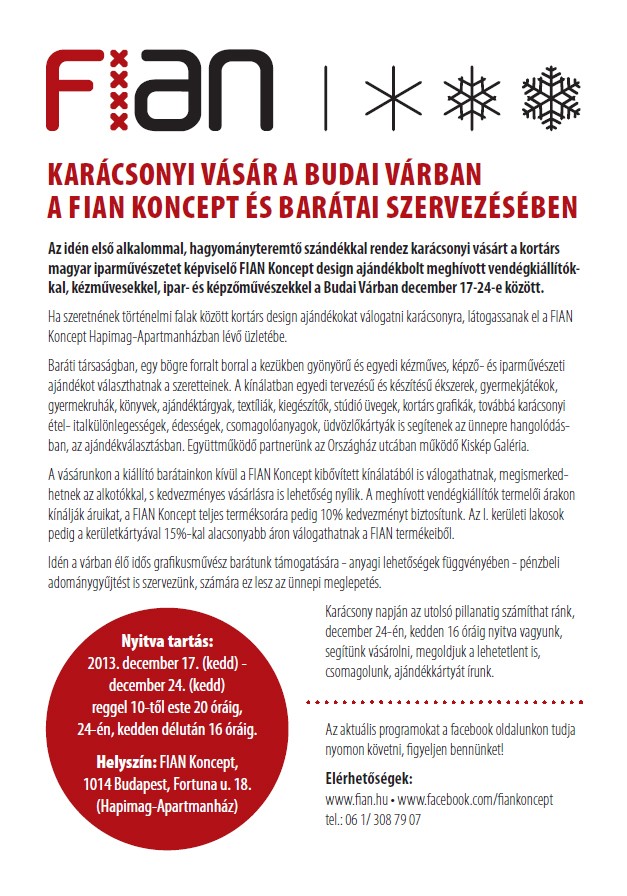 FIAN

KARÁCSONYI VÁSÁR A BUDAI VÁRBAN
A FIAN KONCEPT ÉS BARÁTAI SZERVEZÉSÉBEN

Az idén első alkalommal, hagyományteremtő szándékkal rendez karácsonyi vásárt a kortárs magyar iparművészetet képviselő FIAN Koncept design ajándékbolt meghívott vendégkiállítókkal, kézművesekkel, ipar- és képzőművészekkel a Budai Várban december 17-24-e között.

Ha szeretnének történelmi falak között kortárs design ajándékokat válogatni karácsonyra, látogassanak el a FIAN Koncept Hapimag-Apartmanházban lévő üzletébe.

Baráti társaságban, egy bögre forralt borral a kezükben gyönyörű és egyedi kézműves, képző- és iparművészeti ajándékot választhatnak a szeretteinek. A kínálatban egyedi tervezésű és készítésű ékszerek, gyermekjátékok, gyermekruhák, könyvek, ajándéktárgyak, textíliák, kiegészítők, stúdió üvegek, kortárs grafikák, továbbá karácsonyi étel- italkülönlegességek, édességek, csomagolóanyagok, üdvözlőkártyák is segítenek az ünnepre hangolódásban, az ajándékválasztásban. Együttműködő partnerünk az Országház utcában működő Kiskép Galéria.

A vásárunkon a kiállító barátainkon kívül a FIAN Koncept kibővített kínálatából is válogathatnak, megismerkedhetnek az alkotókkal, s kedvezményes vásárlásra is lehetőség nyílik. A meghívott vendégkiállítók termelői árakon kínálják áruikat, a FIAN Koncept teljes terméksorára pedig 10% kedvezményt biztosítunk. Az I. kerületi lakosok pedig a kerületkártyával 15%-kal alacsonyabb áron válogathatnak a FIAN termékeiből.

Idén a várban élő idős grafikusművész barátunk támogatására - anyagi lehetőségek függvényében - pénzbeli adománygyűjtést is szervezünk, számára ez lesz az ünnepi meglepetés.

Nyitva tartás:
2013. december 17. (kedd) - december 24. (kedd)
reggel 10-től este 20 óráig,
24-én, kedden délután 16 óráig.

Helyszín: FIAN Koncept,
1014 Budapest, Fortuna u. 18.
(Hapimag-Apartmanház)

Karácsony napján az utolsó pillanatig számíthat ránk, december 24-én, kedden 16 óráig nyitva vagyunk, segítünk vásárolni, megoldjuk a lehetetlent is, csomagolunk, ajándékkártyát írunk.

Az aktuális programokat a facebook oldalunkon tudja nyomon követni, figyeljen bennünket!

Elérhetőségek:
www.fian.hu • www.facebook.com/fiankoncept
tel.: 06 1/ 308 79 07